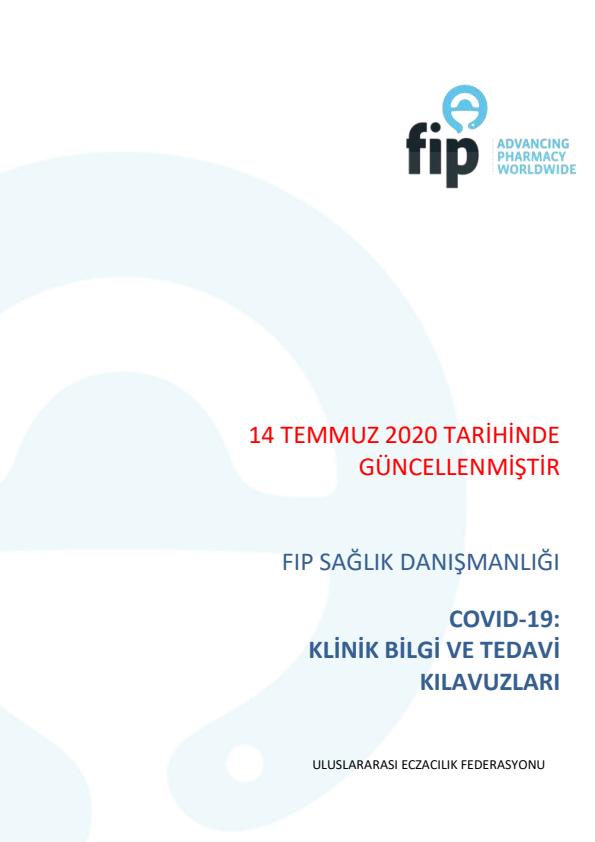 fip ADVANCING PHARMACY WORLDWIDE

14 TEMMUZ 2020 TARİHİNDE GÜNCELLENMİŞTİR

FIP SAĞLIK DANIŞMANLIĞI

COVID-19: KLİNİK BİLGİ VE TEDAVİ KILAVUZLARI

ULUSLARARASI ECZACILIK FEDERASYONU